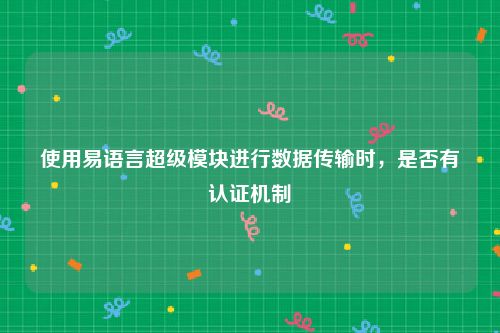 使用易语言超级模块进行数据传输时，是否有认证机制